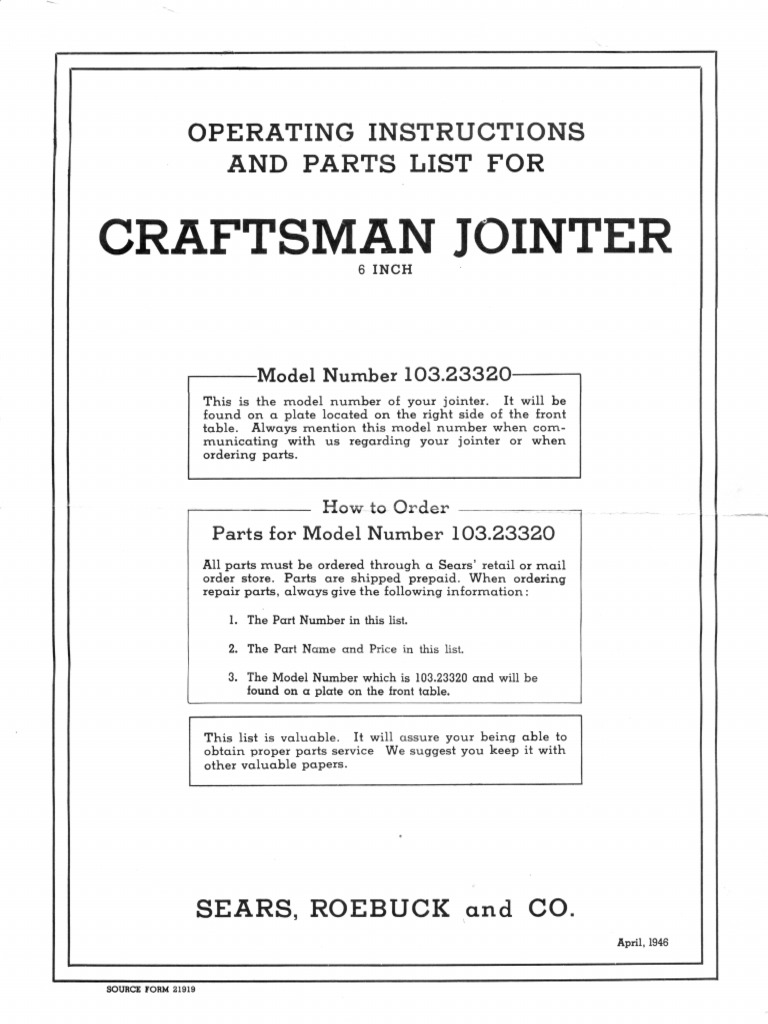 OPERATING INSTRUCTIONS
AND PARTS LIST FOR

CRAFTSMAN JOINTER
6 INCH

Model Number 103.23320

This is the model number of your jointer. It will be found on a plate located on the right side of the front table. Always mention this model number when communicating with us regarding your jointer or when ordering parts.

How to Order
Parts for Model Number 103.23320

All parts must be ordered through a Sears' retail or mail order store. Parts are shipped prepaid. When ordering repair parts, always give the following information:

1. The Part Number in this list.

2. The Part Name and Price in this list.

3. The Model Number which is 103.23320 and will be found on a plate on the front table.

This list is valuable. It will assure your being able to obtain proper parts service We suggest you keep it with other valuable papers.

SEARS, ROEBUCK and CO.

April, 1946

SOURCE FORM 21919